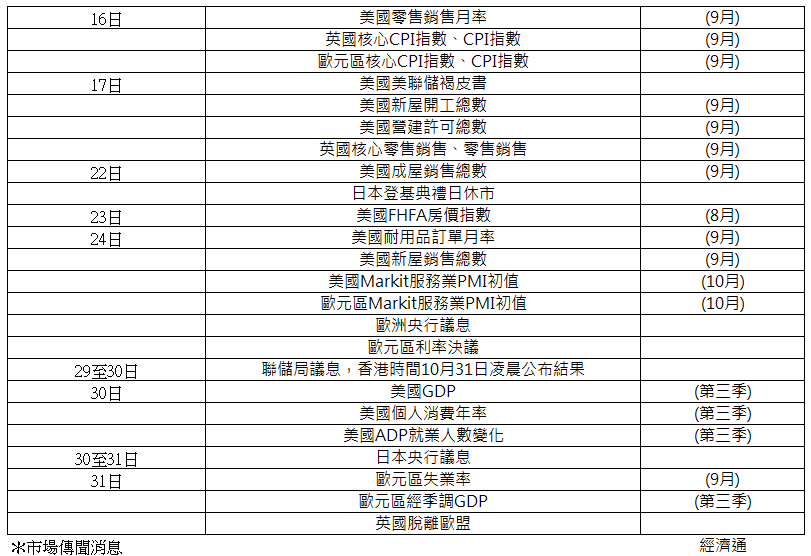 | 16日 | 美國零售銷售月率 | (9月) |
|---|---|---|
|  | 英國核心CPI指數、CPI指數 | (9月) |
|  | 歐元區核心CPI指數、CPI指數 | (9月) |
| 17日 | 美國美聯儲褐皮書 |  |
|  | 美國新屋開工總數 | (9月) |
|  | 美國營建許可總數 | (9月) |
|  | 英國核心零售銷售、零售銷售 | (9月) |
| 22日 | 美國成屋銷售總數 | (9月) |
|  | 日本登基典禮日休市 |  |
| 23日 | 美國FHFA房價指數 | (8月) |
| 24日 | 美國耐用品訂單月率 | (9月) |
|  | 美國新屋銷售總數 | (9月) |
|  | 美國Markit服務業PMI初值 | (10月) |
|  | 歐元區Markit服務業PMI初值 | (10月) |
|  | 歐洲央行議息 |  |
|  | 歐元區利率決議 |  |
| 29至30日 | 聯儲局議息，香港時間10月31日凌晨公布結果 |  |
| 30日 | 美國GDP | (第三季) |
|  | 美國個人消費年率 | (第三季) |
|  | 美國ADP就業人數變化 | (第三季) |
| 30至31日 | 日本央行議息 |  |
| 31日 | 歐元區失業率 | (9月) |
|  | 歐元區經季調GDP | (第三季) |
|  | 英國脫離歐盟 |  |

*市場傳聞消息

經濟通